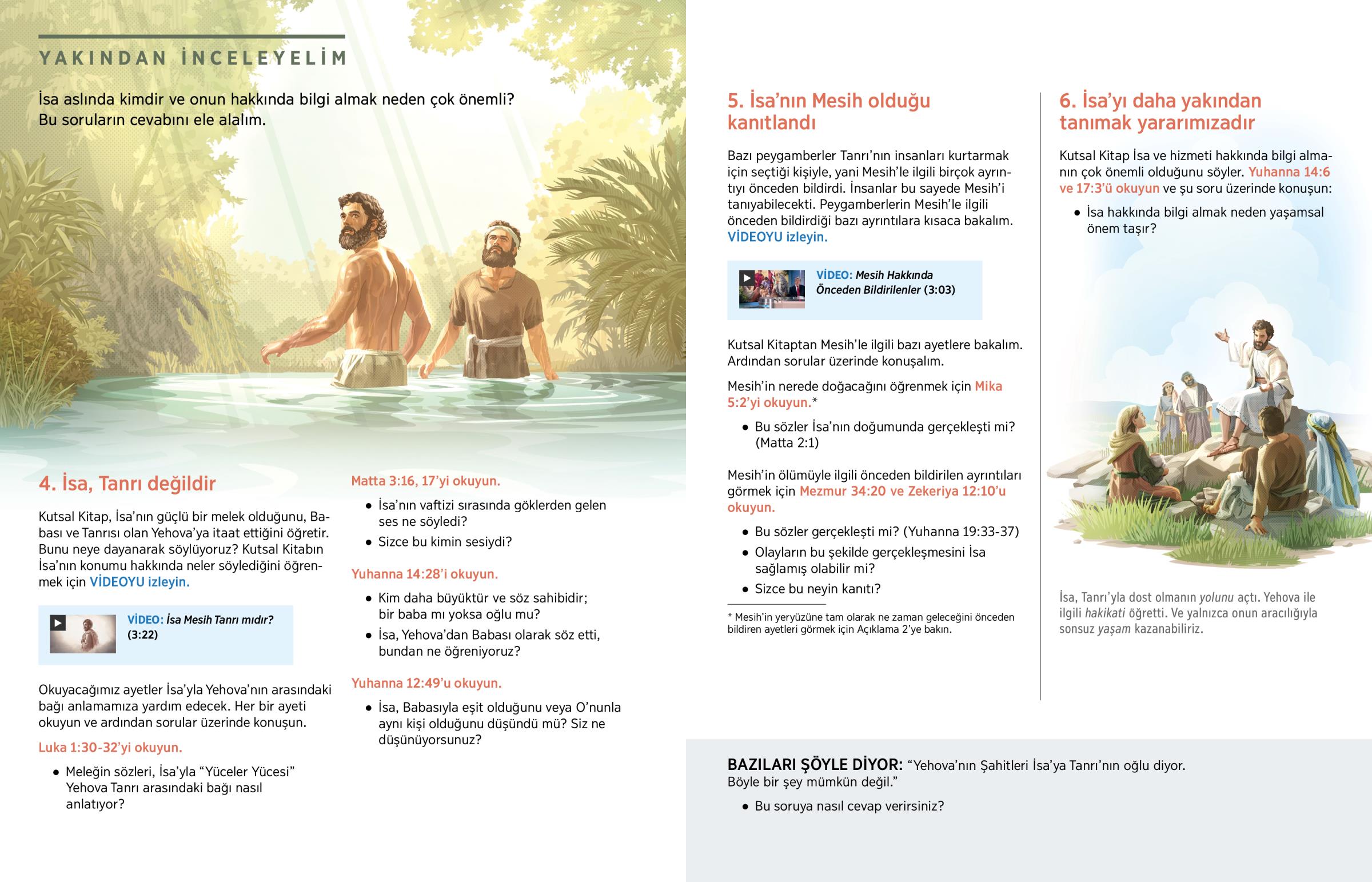 YAKINDAN İNCELEYELİM

İsa aslında kimdir ve onun hakkında bilgi almak neden çok önemli? Bu soruların cevabını ele alalım.

4. İsa, Tanrı değildir

Kutsal Kitap, İsa'nın güçlü bir melek olduğunu, Babası ve Tanrısı olan Yehova'ya itaat ettiğini öğretir. Bunu neye dayanarak söylüyoruz? Kutsal Kitabın İsa'nın konumu hakkında neler söylediğini öğrenmek için VİDEOYU izleyin.

VİDEO: İsa Mesih Tanrı mıdır? (3:22)

Okuyacağımız ayetler İsa'yla Yehova'nın arasındaki bağı anlamamıza yardım edecek. Her bir ayeti okuyun ve ardından sorular üzerinde konuşun.

Luka 1:30-32'yi okuyun.

• Meleğin sözleri, İsa'yla "Yüceler Yücesi" Yehova Tanrı arasındaki bağı nasıl anlatıyor?

Matta 3:16, 17'yi okuyun.

• İsa'nın vaftizi sırasında göklerden gelen ses ne söyledi?
• Sizce bu kimin sesiydi?

Yuhanna 14:28'i okuyun.

• Kim daha büyüktür ve söz sahibidir; bir baba mı yoksa oğlu mu?
• İsa, Yehova'dan Babası olarak söz etti, bundan ne öğreniyoruz?

Yuhanna 12:49'u okuyun.

• İsa, Babasıyla eşit olduğunu veya O'nunla aynı kişi olduğunu düşündü mü? Siz ne düşünüyorsunuz?

5. İsa'nın Mesih olduğu kanıtlandı

Bazı peygamberler Tanrı'nın insanları kurtarmak için seçtiği kişiyle, yani Mesih'le ilgili birçok ayrıntıyı önceden bildirdi. İnsanlar bu sayede Mesih'i tanıyabilecekti. Peygamberlerin Mesih'le ilgili önceden bildirdiği bazı ayrıntılara kısaca bakalım. VİDEOYU izleyin.

VİDEO: Mesih Hakkında Önceden Bildirilenler (3:03)

Kutsal Kitaptan Mesih'le ilgili bazı ayetlere bakalım. Ardından sorular üzerinde konuşalım.

Mesih'in nerede doğacağını öğrenmek için Mika 5:2'yi okuyun.*

• Bu sözler İsa'nın doğumunda gerçekleşti mi? (Matta 2:1)

Mesih'in ölümüyle ilgili önceden bildirilen ayrıntıları görmek için Mezmur 34:20 ve Zekeriya 12:10'u okuyun.

• Bu sözler gerçekleşti mi? (Yuhanna 19:33-37)
• Olayların bu şekilde gerçekleşmesini İsa sağlamış olabilir mi?
• Sizce bu neyin kanıtı?

* Mesih'in yeryüzüne tam olarak ne zaman geleceğini önceden bildiren ayetleri görmek için Açıklama 2'ye bakın.

6. İsa'yı daha yakından tanımak yararımızadır

Kutsal Kitap İsa ve hizmeti hakkında bilgi almanın çok önemli olduğunu söyler. Yuhanna 14:6 ve 17:3'ü okuyun ve şu soru üzerinde konuşun:

• İsa hakkında bilgi almak neden yaşamsal önem taşır?

İsa, Tanrı'yla dost olmanın yolunu açtı. Yehova ile ilgili hakikati öğretti. Ve yalnızca onun aracılığıyla sonsuz yaşam kazanabiliriz.

BAZILARI ŞÖYLE DİYOR: "Yehova'nın Şahitleri İsa'ya Tanrı'nın oğlu diyor. Böyle bir şey mümkün değil."

• Bu soruya nasıl cevap verirsiniz?